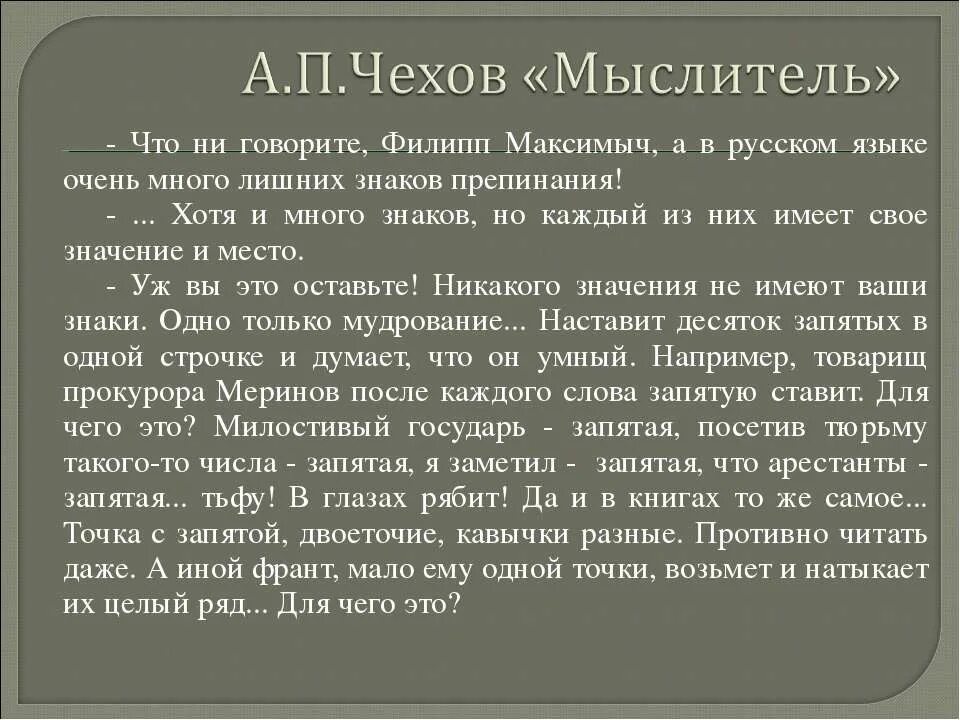 А.П.Чехов «Мыслитель»

- Что ни говорите, Филипп Максимыч, а в русском языке очень много лишних знаков препинания!

- ... Хотя и много знаков, но каждый из них имеет свое значение и место.

- Уж вы это оставьте! Никакого значения не имеют ваши знаки. Одно только мудрование... Наставит десяток запятых в одной строчке и думает, что он умный. Например, товарищ прокурора Меринов после каждого слова запятую ставит. Для чего это? Милостивый государь - запятая, посетив тюрьму такого-то числа - запятая, я заметил - запятая, что арестанты - запятая... тьфу! В глазах рябит! Да и в книгах то же самое... Точка с запятой, двоеточие, кавычки разные. Противно читать даже. А иной франт, мало ему одной точки, возьмет и натыкает их целый ряд... Для чего это?